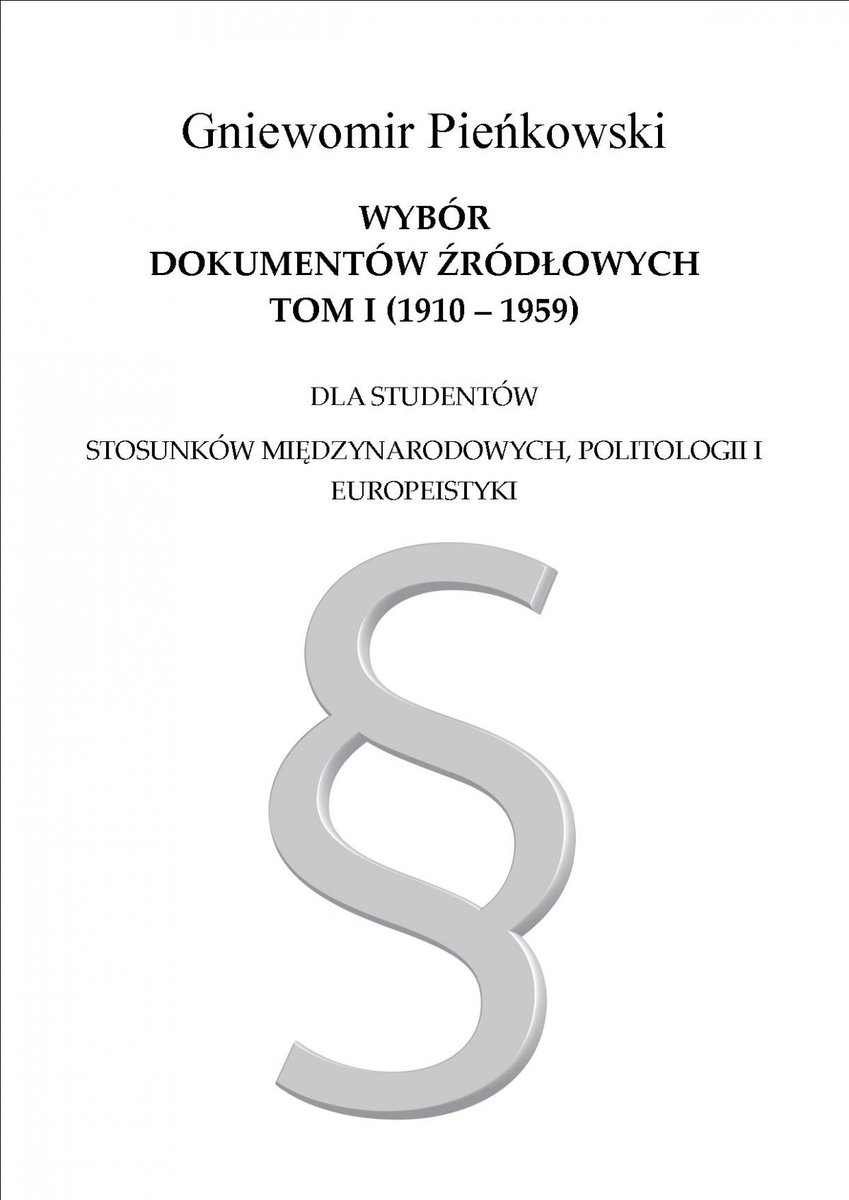 Gniewomir Pieńkowski

WYBÓR
DOKUMENTÓW ŹRÓDŁOWYCH
TOM I (1910 – 1959)

DLA STUDENTÓW

STOSUNKÓW MIĘDZYNARODOWYCH, POLITOLOGII I EUROPEISTYKI

§